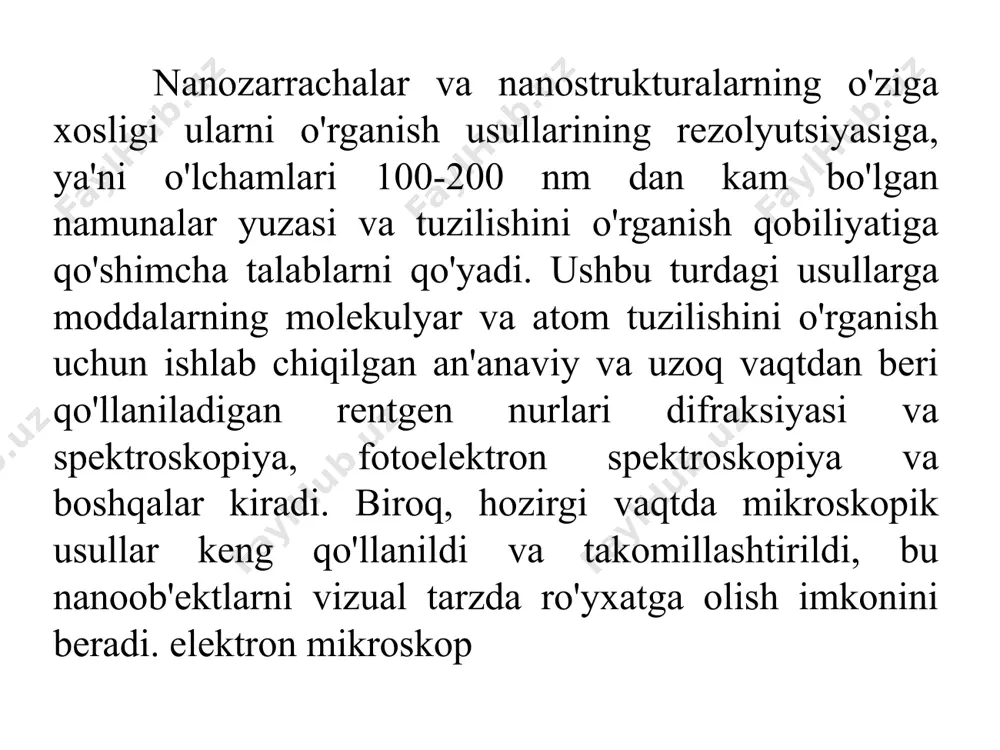 Nanozarrachalar va nanostrukturalarning o'ziga xosligi ularni o'rganish usullarining rezolyutsiyasiga, ya'ni o'lchamlari 100-200 nm dan kam bo'lgan namunalar yuzasi va tuzilishini o'rganish qobiliyatiga qo'shimcha talablarni qo'yadi. Ushbu turdagi usullarga moddalarning molekulyar va atom tuzilishini o'rganish uchun ishlab chiqilgan an'anaviy va uzoq vaqtdan beri qo'llaniladigan rentgen nurlari difraksiyasi va spektroskopiya, fotoelektron spektroskopiya va boshqalar kiradi. Biroq, hozirgi vaqtda mikroskopik usullar keng qo'llanildi va takomillashtirildi, bu nanoob'ektlarni vizual tarzda ro'yxatga olish imkonini beradi. elektron mikroskop

Faylhub.uz Faylhub.uz Faylhub.uz Faylhub.uz Faylhub.uz Faylhub.uz